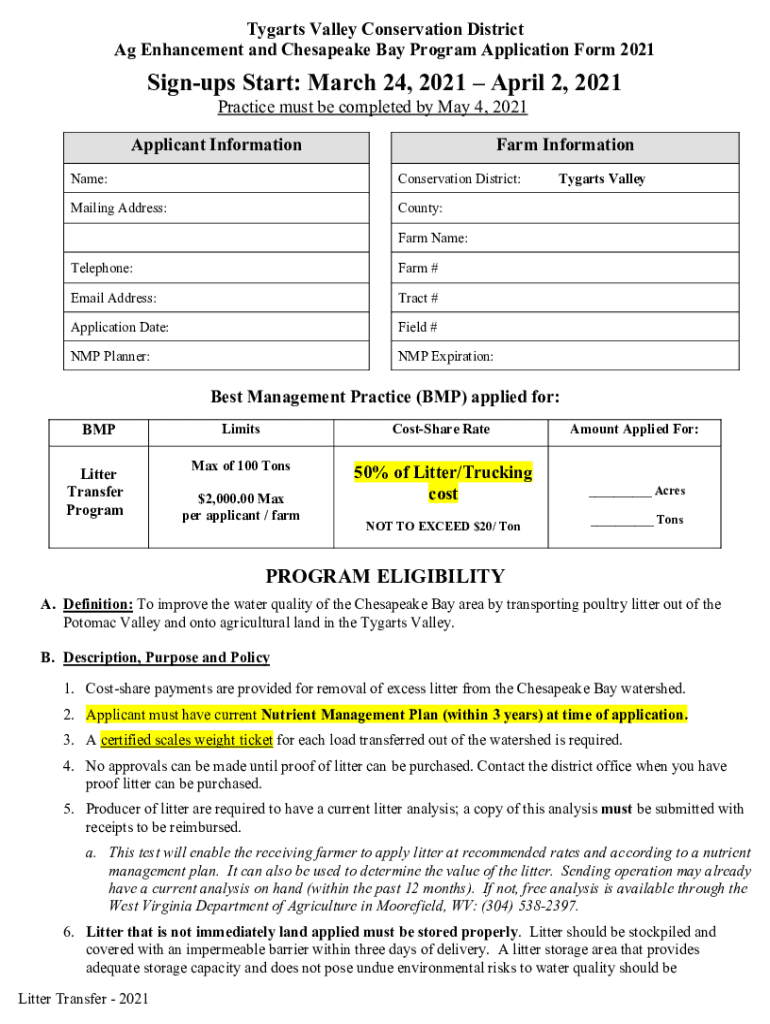 Tygarts Valley Conservation District
Ag Enhancement and Chesapeake Bay Program Application Form 2021

Sign-ups Start: March 24, 2021 – April 2, 2021

Practice must be completed by May 4, 2021

| Applicant Information | Farm Information |
|---|---|
| Name: | Conservation District: Tygarts Valley |
| Mailing Address: | County: |
| | Farm Name: |
| Telephone: | Farm # |
| Email Address: | Tract # |
| Application Date: | Field # |
| NMP Planner: | NMP Expiration: |

Best Management Practice (BMP) applied for:

| BMP | Limits | Cost-Share Rate | Amount Applied For: |
|---|---|---|---|
| Litter Transfer Program | Max of 100 Tons $2,000.00 Max per applicant / farm | 50% of Litter/Trucking cost NOT TO EXCEED $20/ Ton | _________ Acres _________ Tons |

PROGRAM ELIGIBILITY

A. Definition: To improve the water quality of the Chesapeake Bay area by transporting poultry litter out of the Potomac Valley and onto agricultural land in the Tygarts Valley.

B. Description, Purpose and Policy

1. Cost-share payments are provided for removal of excess litter from the Chesapeake Bay watershed.

2. Applicant must have current Nutrient Management Plan (within 3 years) at time of application.

3. A certified scales weight ticket for each load transferred out of the watershed is required.

4. No approvals can be made until proof of litter can be purchased. Contact the district office when you have proof litter can be purchased.

5. Producer of litter are required to have a current litter analysis; a copy of this analysis must be submitted with receipts to be reimbursed.

a. This test will enable the receiving farmer to apply litter at recommended rates and according to a nutrient management plan. It can also be used to determine the value of the litter. Sending operation may already have a current analysis on hand (within the past 12 months). If not, free analysis is available through the West Virginia Department of Agriculture in Moorefield, WV: (304) 538-2397.

6. Litter that is not immediately land applied must be stored properly. Litter should be stockpiled and covered with an impermeable barrier within three days of delivery. A litter storage area that provides adequate storage capacity and does not pose undue environmental risks to water quality should be

Litter Transfer - 2021